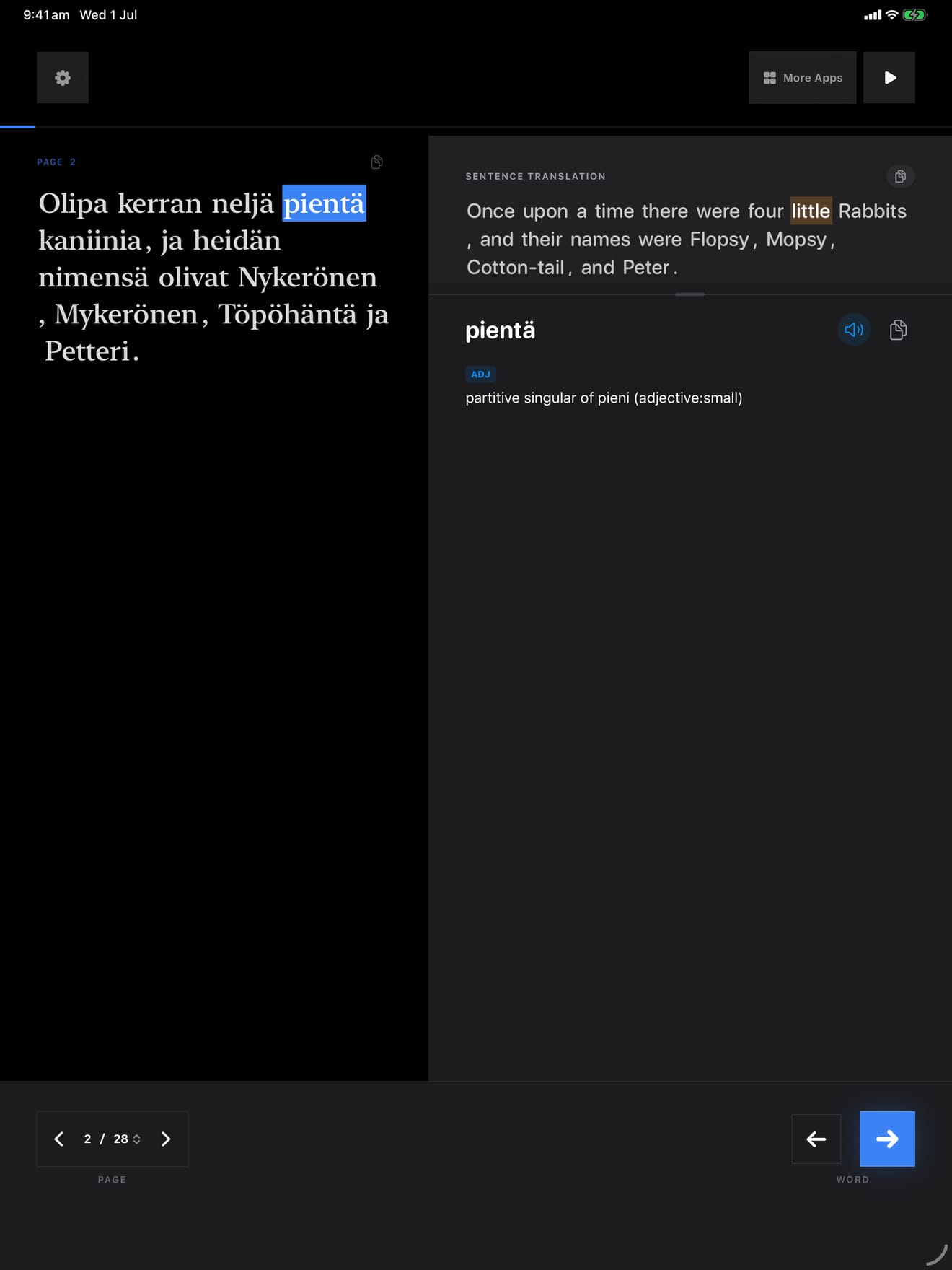 9:41 am Wed 1 Jul

More Apps

PAGE 2

Olipa kerran neljä pientä kaniinia, ja heidän nimensä olivat Nykerönen , Mykerönen, Töpöhäntä ja Petteri.

SENTENCE TRANSLATION

Once upon a time there were four little Rabbits , and their names were Flopsy, Mopsy, Cotton-tail, and Peter.

pientä

ADJ

partitive singular of pieni (adjective:small)

2 / 28

PAGE

WORD